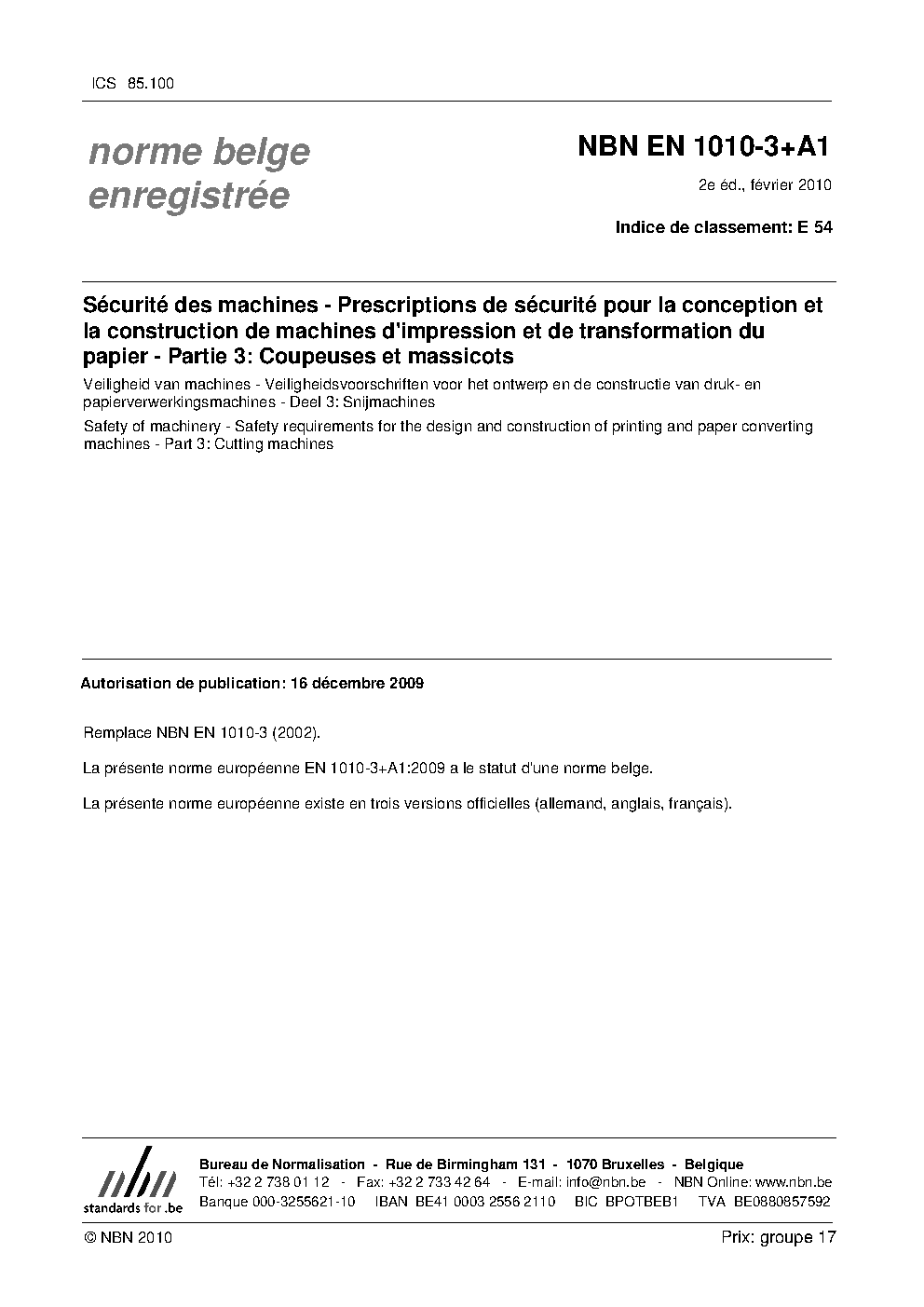 ICS 85.100

norme belge enregistrée

NBN EN 1010-3+A1

2e éd., février 2010

Indice de classement: E 54

Sécurité des machines - Prescriptions de sécurité pour la conception et la construction de machines d'impression et de transformation du papier - Partie 3: Coupeuses et massicots

Veiligheid van machines - Veiligheidsvoorschriften voor het ontwerp en de constructie van druk- en papierverwerkingsmachines - Deel 3: Snijmachines

Safety of machinery - Safety requirements for the design and construction of printing and paper converting machines - Part 3: Cutting machines

Autorisation de publication: 16 décembre 2009

Remplace NBN EN 1010-3 (2002).

La présente norme européenne EN 1010-3+A1:2009 a le statut d'une norme belge.

La présente norme européenne existe en trois versions officielles (allemand, anglais, français).

nbn
standards for .be

Bureau de Normalisation - Rue de Birmingham 131 - 1070 Bruxelles - Belgique
Tél: +32 2 738 01 12 - Fax: +32 2 733 42 64 - E-mail: info@nbn.be - NBN Online: www.nbn.be
Banque 000-3255621-10 IBAN BE41 0003 2556 2110 BIC BPOTBEB1 TVA BE0880857592

© NBN 2010

Prix: groupe 17